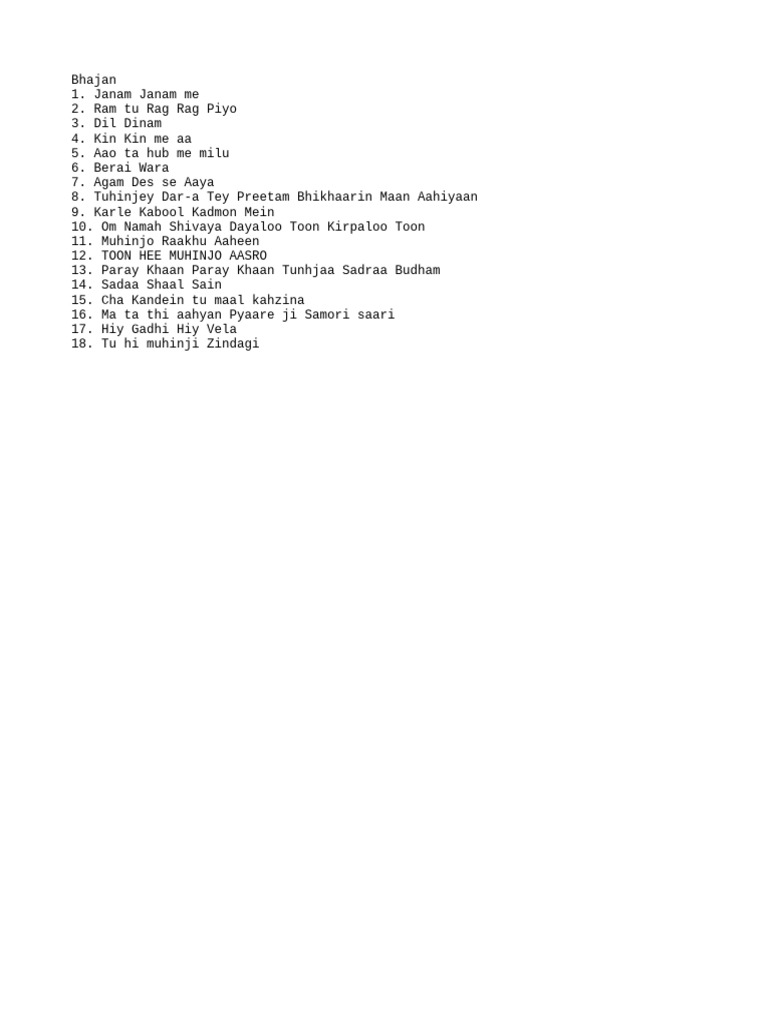 Bhajan
1. Janam Janam me
2. Ram tu Rag Rag Piyo
3. Dil Dinam
4. Kin Kin me aa
5. Aao ta hub me milu
6. Berai Wara
7. Agam Des se Aaya
8. Tuhinjey Dar-a Tey Preetam Bhikhaarin Maan Aahiyaan
9. Karle Kabool Kadmon Mein
10. Om Namah Shivaya Dayaloo Toon Kirpaloo Toon
11. Muhinjo Raakhu Aaheen
12. TOON HEE MUHINJO AASRO
13. Paray Khaan Paray Khaan Tunhjaa Sadraa Budham
14. Sadaa Shaal Sain
15. Cha Kandein tu maal kahzina
16. Ma ta thi aahyan Pyaare ji Samori saari
17. Hiy Gadhi Hiy Vela
18. Tu hi muhinji Zindagi